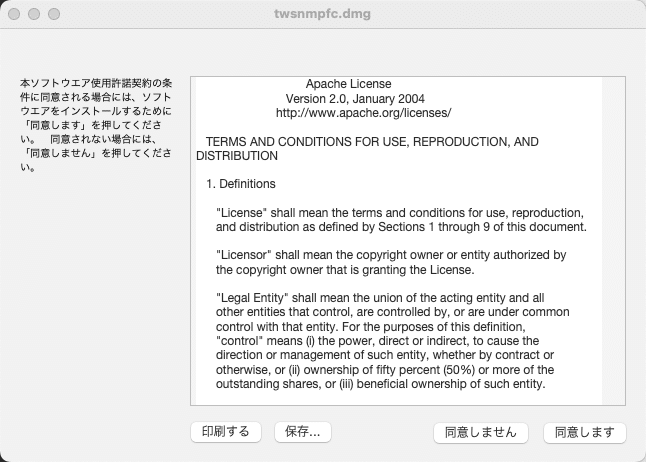 twsnmpfc.dmg

本ソフトウエア使用許諾契約の条件に同意される場合には、ソフトウエアをインストールするために「同意します」を押してください。　同意されない場合には、「同意しません」を押してください。

Apache License
Version 2.0, January 2004
http://www.apache.org/licenses/

TERMS AND CONDITIONS FOR USE, REPRODUCTION, AND DISTRIBUTION

1. Definitions

"License" shall mean the terms and conditions for use, reproduction, and distribution as defined by Sections 1 through 9 of this document.

"Licensor" shall mean the copyright owner or entity authorized by the copyright owner that is granting the License.

"Legal Entity" shall mean the union of the acting entity and all other entities that control, are controlled by, or are under common control with that entity. For the purposes of this definition, "control" means (i) the power, direct or indirect, to cause the direction or management of such entity, whether by contract or otherwise, or (ii) ownership of fifty percent (50%) or more of the outstanding shares, or (iii) beneficial ownership of such entity.

印刷する　保存...　同意しません　同意します